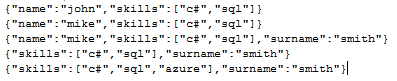 {"name":"john","skills":["c#","sql"]}
{"name":"mike","skills":["c#","sql"]}
{"name":"mike","skills":["c#","sql"],"surname":"smith"}
{"skills":["c#","sql"],"surname":"smith"}
{"skills":["c#","sql","azure"],"surname":"smith"}